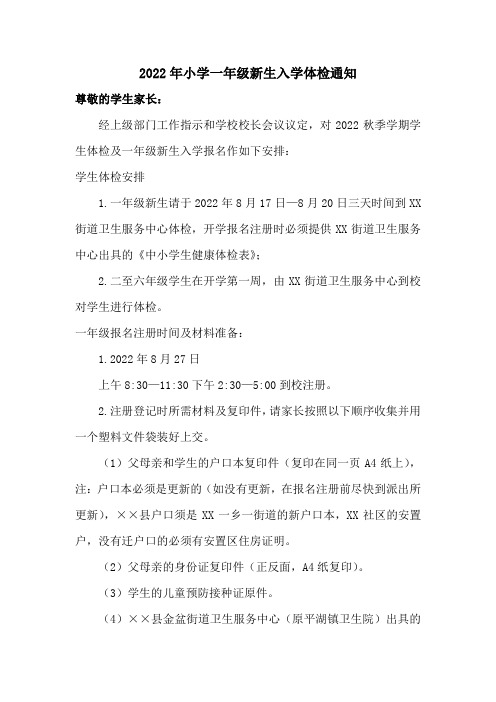 2022年小学一年级新生入学体检通知

尊敬的学生家长：

经上级部门工作指示和学校校长会议议定，对2022秋季学期学生体检及一年级新生入学报名作如下安排：

学生体检安排

1.一年级新生请于2022年8月17日—8月20日三天时间到XX街道卫生服务中心体检，开学报名注册时必须提供XX街道卫生服务中心出具的《中小学生健康体检表》；

2.二至六年级学生在开学第一周，由XX街道卫生服务中心到校对学生进行体检。

一年级报名注册时间及材料准备：

1.2022年8月27日

上午8:30—11:30下午2:30—5:00到校注册。

2.注册登记时所需材料及复印件，请家长按照以下顺序收集并用一个塑料文件袋装好上交。

（1）父母亲和学生的户口本复印件（复印在同一页A4纸上），注：户口本必须是更新的（如没有更新，在报名注册前尽快到派出所更新），××县户口须是XX一乡一街道的新户口本，XX社区的安置户，没有迁户口的必须有安置区住房证明。

（2）父母亲的身份证复印件（正反面，A4纸复印）。

（3）学生的儿童预防接种证原件。

（4）××县金盆街道卫生服务中心（原平湖镇卫生院）出具的